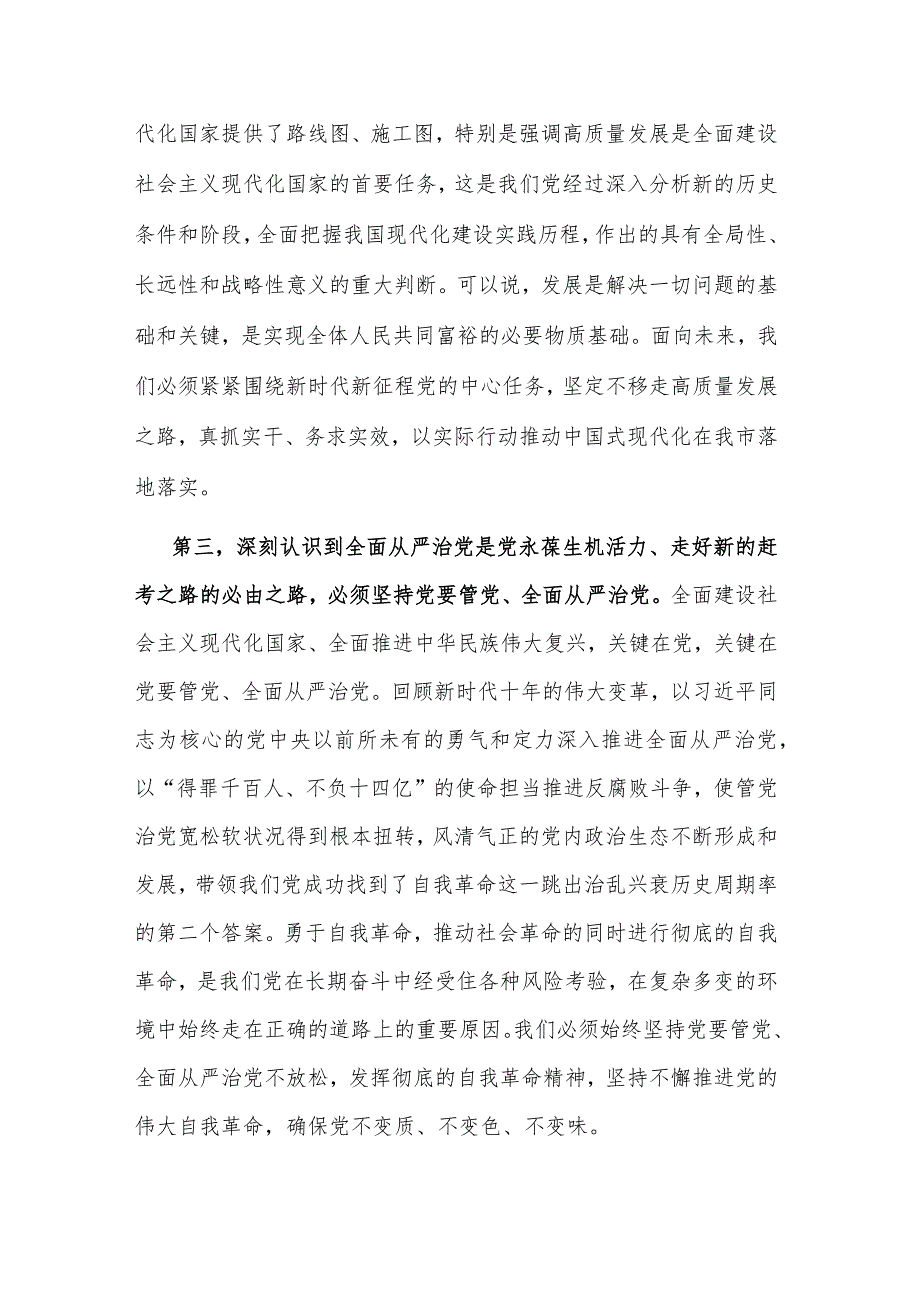 代化国家提供了路线图、施工图，特别是强调高质量发展是全面建设社会主义现代化国家的首要任务，这是我们党经过深入分析新的历史条件和阶段，全面把握我国现代化建设实践历程，作出的具有全局性、长远性和战略性意义的重大判断。可以说，发展是解决一切问题的基础和关键，是实现全体人民共同富裕的必要物质基础。面向未来，我们必须紧紧围绕新时代新征程党的中心任务，坚定不移走高质量发展之路，真抓实干、务求实效，以实际行动推动中国式现代化在我市落地落实。

第三，深刻认识到全面从严治党是党永葆生机活力、走好新的赶考之路的必由之路，必须坚持党要管党、全面从严治党。全面建设社会主义现代化国家、全面推进中华民族伟大复兴，关键在党，关键在党要管党、全面从严治党。回顾新时代十年的伟大变革，以习近平同志为核心的党中央以前所未有的勇气和定力深入推进全面从严治党，以“得罪千百人、不负十四亿”的使命担当推进反腐败斗争，使管党治党宽松软状况得到根本扭转，风清气正的党内政治生态不断形成和发展，带领我们党成功找到了自我革命这一跳出治乱兴衰历史周期率的第二个答案。勇于自我革命，推动社会革命的同时进行彻底的自我革命，是我们党在长期奋斗中经受住各种风险考验，在复杂多变的环境中始终走在正确的道路上的重要原因。我们必须始终坚持党要管党、全面从严治党不放松，发挥彻底的自我革命精神，坚持不懈推进党的伟大自我革命，确保党不变质、不变色、不变味。